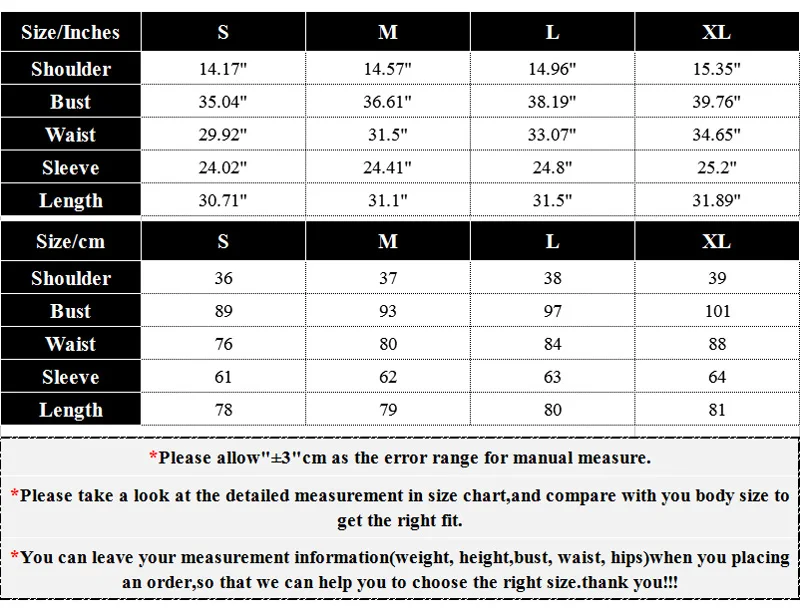 | Size/Inches | S | M | L | XL |
|---|---|---|---|---|
| Shoulder | 14.17" | 14.57" | 14.96" | 15.35" |
| Bust | 35.04" | 36.61" | 38.19" | 39.76" |
| Waist | 29.92" | 31.5" | 33.07" | 34.65" |
| Sleeve | 24.02" | 24.41" | 24.8" | 25.2" |
| Length | 30.71" | 31.1" | 31.5" | 31.89" |

| Size/cm | S | M | L | XL |
|---|---|---|---|---|
| Shoulder | 36 | 37 | 38 | 39 |
| Bust | 89 | 93 | 97 | 101 |
| Waist | 76 | 80 | 84 | 88 |
| Sleeve | 61 | 62 | 63 | 64 |
| Length | 78 | 79 | 80 | 81 |

*Please allow"±3"cm as the error range for manual measure.

*Please take a look at the detailed measurement in size chart,and compare with you body size to get the right fit.

*You can leave your measurement information(weight, height,bust, waist, hips)when you placing an order,so that we can help you to choose the right size.thank you!!!